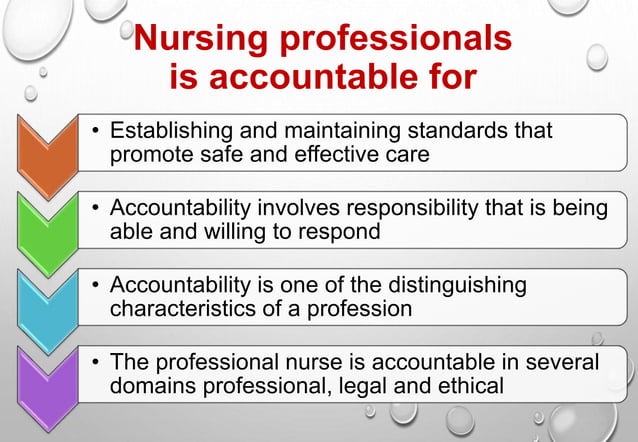 Nursing professionals is accountable for

• Establishing and maintaining standards that promote safe and effective care

• Accountability involves responsibility that is being able and willing to respond

• Accountability is one of the distinguishing characteristics of a profession

• The professional nurse is accountable in several domains professional, legal and ethical